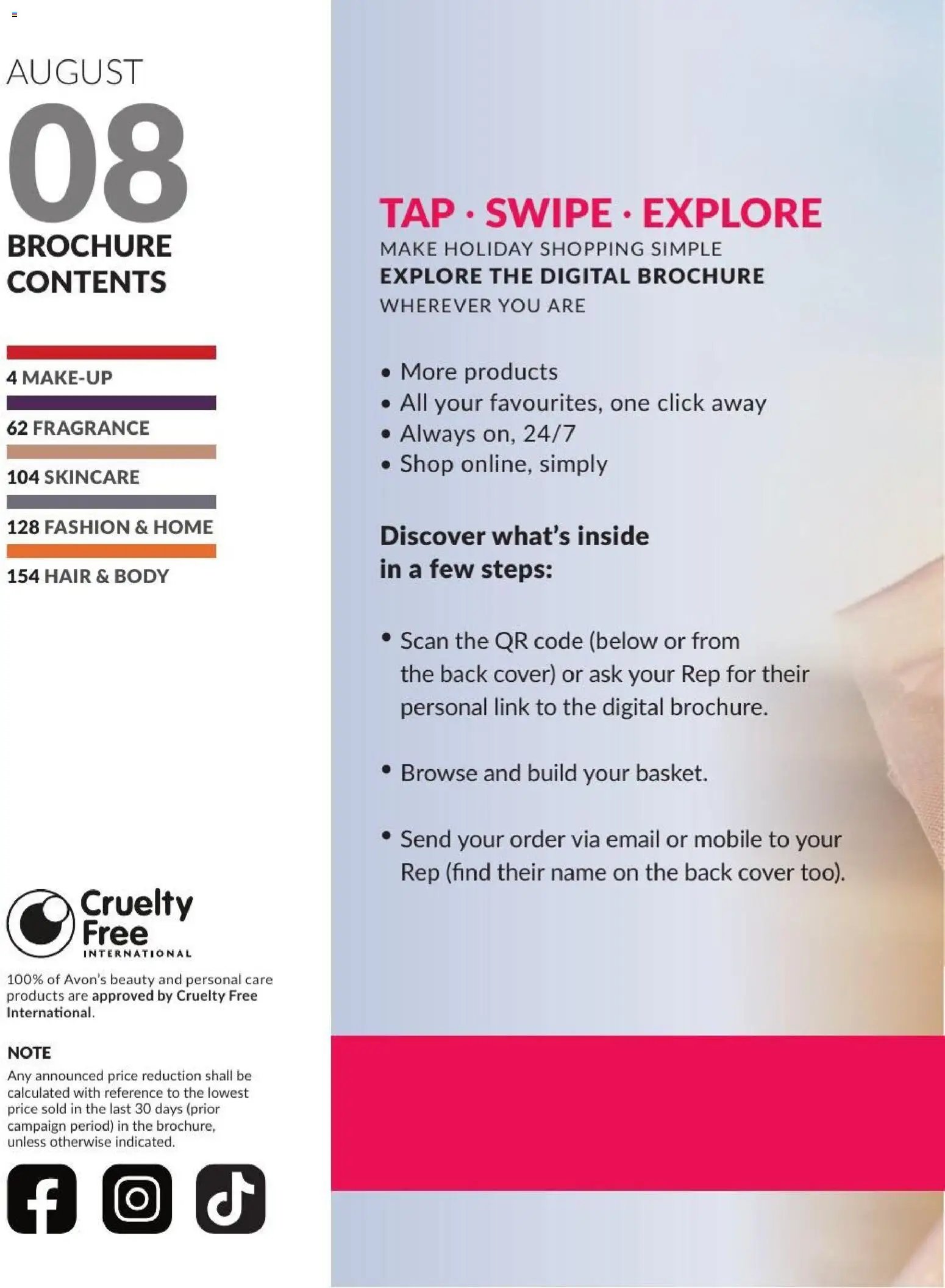 AUGUST

08

BROCHURE CONTENTS

4 MAKE-UP

62 FRAGRANCE

104 SKINCARE

128 FASHION & HOME

154 HAIR & BODY

Cruelty Free INTERNATIONAL

100% of Avon's beauty and personal care products are approved by Cruelty Free International.

NOTE

Any announced price reduction shall be calculated with reference to the lowest price sold in the last 30 days (prior campaign period) in the brochure, unless otherwise indicated.

TAP · SWIPE · EXPLORE

MAKE HOLIDAY SHOPPING SIMPLE

EXPLORE THE DIGITAL BROCHURE

WHEREVER YOU ARE

• More products
• All your favourites, one click away
• Always on, 24/7
• Shop online, simply

Discover what's inside in a few steps:

• Scan the QR code (below or from the back cover) or ask your Rep for their personal link to the digital brochure.

• Browse and build your basket.

• Send your order via email or mobile to your Rep (find their name on the back cover too).